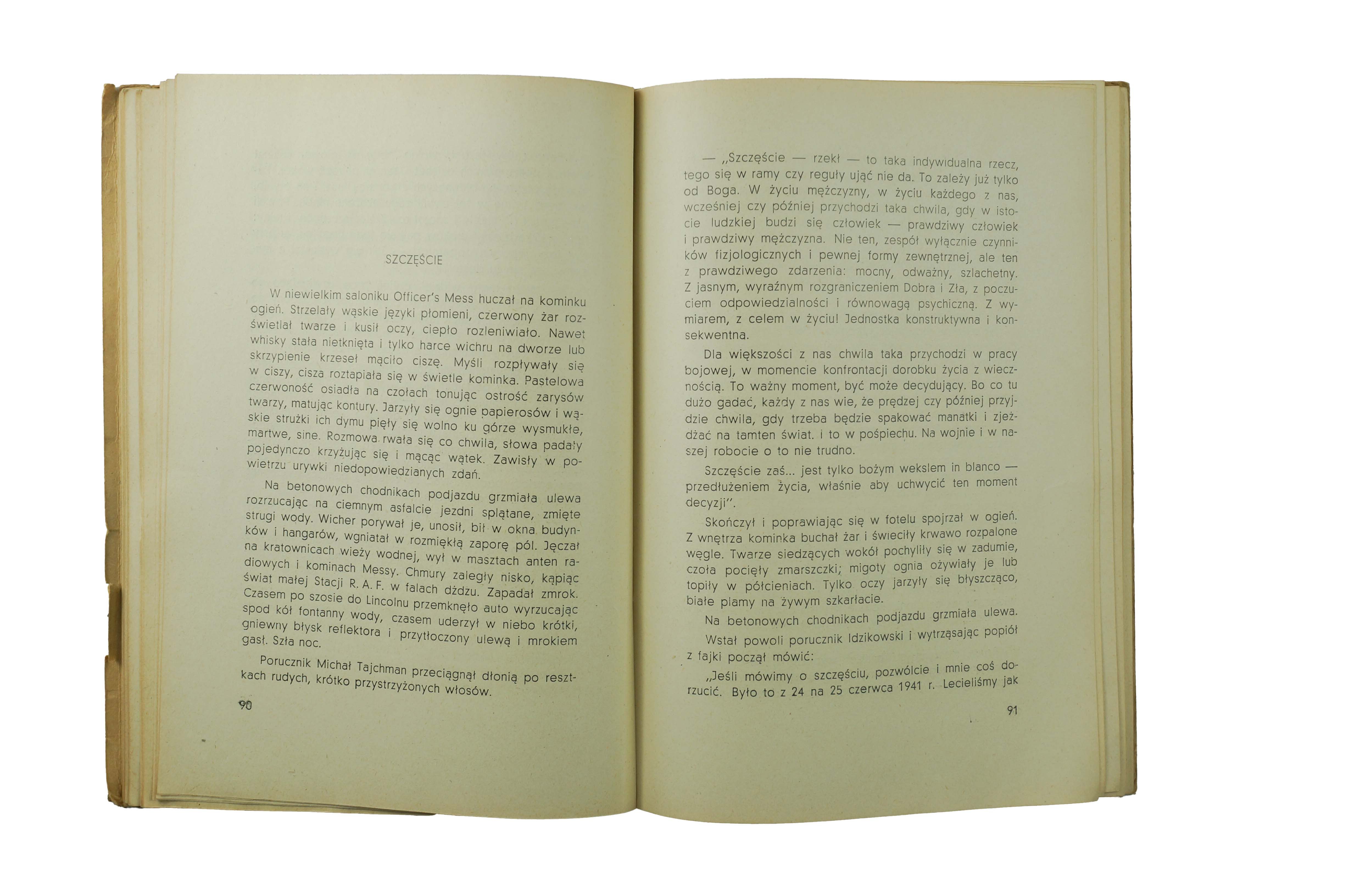 SZCZĘŚCIE

W niewielkim saloniku Officer's Mess huczał na kominku ogień. Strzelały wąskie języki płomieni, czerwony żar rozświetlał twarze i kusił oczy, ciepło rozleniwiało. Nawet whisky stała nietknięta i tylko harce wichru na dworze lub skrzypienie krzeseł mąciło ciszę. Myśli rozpływały się w ciszy, cisza roztapiała się w świetle kominka. Pastelowa czerwoność osiadła na czołach tonując ostrość zarysów twarzy, matując kontury. Jarzyły się ognie papierosów i wąskie strużki ich dymu pięły się wolno ku górze wysmukłe, martwe, sine. Rozmowa rwała się co chwila, słowa padały pojedynczo krzyżując się i mącąc wątek. Zawisły w powietrzu urywki niedopowiedzianych zdań.

Na betonowych chodnikach podjazdu grzmiała ulewa rozrzucając na ciemnym asfalcie jezdni splątane, zmięte strugi wody. Wicher porywał je, unosił, bił w okna budynków i hangarów, wgniatał w rozmiękłą zaporę pól. Jęczał na kratownicach wieży wodnej, wył w masztach anten radiowych i kominach Messy. Chmury zaległy nisko, kąpiąc świat małej Stacji R. A. F. w falach dżdżu. Zapadał zmrok. Czasem po szosie do Lincolnu przemknęło auto wyrzucając spod kół fontanny wody, czasem uderzył w niebo krótki, gniewny błysk reflektora i przytłoczony ulewą i mrokiem gasł. Szła noc.

Porucznik Michał Tajchman przeciągnął dłonią po resztkach rudych, krótko przystrzyżonych włosów.

90

— „Szczęście — rzekł — to taka indywidualna rzecz, tego się w ramy czy reguły ująć nie da. To zależy już tylko od Boga. W życiu mężczyzny, w życiu każdego z nas, wcześniej czy później przychodzi taka chwila, gdy w istocie ludzkiej budzi się człowiek — prawdziwy człowiek i prawdziwy mężczyzna. Nie ten, zespół wyłącznie czynników fizjologicznych i pewnej formy zewnętrznej, ale ten z prawdziwego zdarzenia: mocny, odważny, szlachetny. Z jasnym, wyraźnym rozgraniczeniem Dobra i Zła, z poczuciem odpowiedzialności i równowagą psychiczną. Z wymiarem, z celem w życiu! Jednostka konstruktywna i konsekwentna.

Dla większości z nas chwila taka przychodzi w pracy bojowej, w momencie konfrontacji dorobku życia z wiecznością. To ważny moment, być może decydujący. Bo co tu dużo gadać, każdy z nas wie, że prędzej czy później przyjdzie chwila, gdy trzeba będzie spakować manatki i zjeżdżać na tamten świat. i to w pośpiechu. Na wojnie i w naszej robocie o to nie trudno.

Szczęście zaś... jest tylko bożym wekslem in blanco — przedłużeniem życia, właśnie aby uchwycić ten moment decyzji".

Skończył i poprawiając się w fotelu spojrzał w ogień. Z wnętrza kominka buchał żar i świeciły krwawo rozpalone węgle. Twarze siedzących wokół pochyliły się w zadumie, czoła pocięły zmarszczki; migoty ognia ożywiały je lub topiły w półcieniach. Tylko oczy jarzyły się błyszcząco, białe plamy na żywym szkarłacie.

Na betonowych chodnikach podjazdu grzmiała ulewa.

Wstał powoli porucznik Idzikowski i wytrząsając popiół z fajki począł mówić:

„Jeśli mówimy o szczęściu, pozwólcie i mnie coś dorzucić. Było to z 24 na 25 czerwca 1941 r. Lecieliśmy jak

91